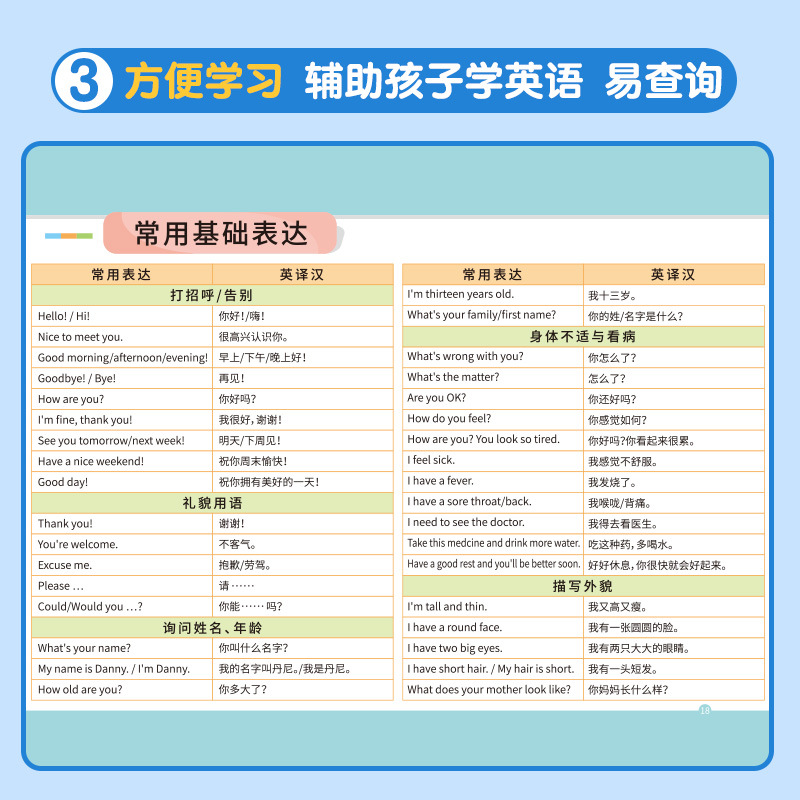 3 方便学习 辅助孩子学英语 易查询

常用基础表达

| 常用表达 | 英译汉 |
|---|---|
| 打招呼/告别 | |
| Hello! / Hi! | 你好!/嗨! |
| Nice to meet you. | 很高兴认识你。 |
| Good morning/afternoon/evening! | 早上/下午/晚上好! |
| Goodbye! / Bye! | 再见! |
| How are you? | 你好吗? |
| I'm fine, thank you! | 我很好,谢谢! |
| See you tomorrow/next week! | 明天/下周见! |
| Have a nice weekend! | 祝你周末愉快! |
| Good day! | 祝你拥有美好的一天! |
| 礼貌用语 | |
| Thank you! | 谢谢! |
| You're welcome. | 不客气。 |
| Excuse me. | 抱歉/劳驾。 |
| Please ... | 请…… |
| Could/Would you ...? | 你能……吗? |
| 询问姓名、年龄 | |
| What's your name? | 你叫什么名字? |
| My name is Danny. / I'm Danny. | 我的名字叫丹尼。/我是丹尼。 |
| How old are you? | 你多大了? |

| 常用表达 | 英译汉 |
|---|---|
| I'm thirteen years old. | 我十三岁。 |
| What's your family/first name? | 你的姓/名字是什么? |
| 身体不适与看病 | |
| What's wrong with you? | 你怎么了? |
| What's the matter? | 怎么了? |
| Are you OK? | 你还好吗? |
| How do you feel? | 你感觉如何? |
| How are you? You look so tired. | 你好吗?你看起来很累。 |
| I feel sick. | 我感觉不舒服。 |
| I have a fever. | 我发烧了。 |
| I have a sore throat/back. | 我喉咙/背痛。 |
| I need to see the doctor. | 我得去看医生。 |
| Take this medcine and drink more water. | 吃这种药,多喝水。 |
| Have a good rest and you'll be better soon. | 好好休息,你很快就会好起来。 |
| 描写外貌 | |
| I'm tall and thin. | 我又高又瘦。 |
| I have a round face. | 我有一张圆圆的脸。 |
| I have two big eyes. | 我有两只大大的眼睛。 |
| I have short hair. / My hair is short. | 我有一头短发。 |
| What does your mother look like? | 你妈妈长什么样? |

18